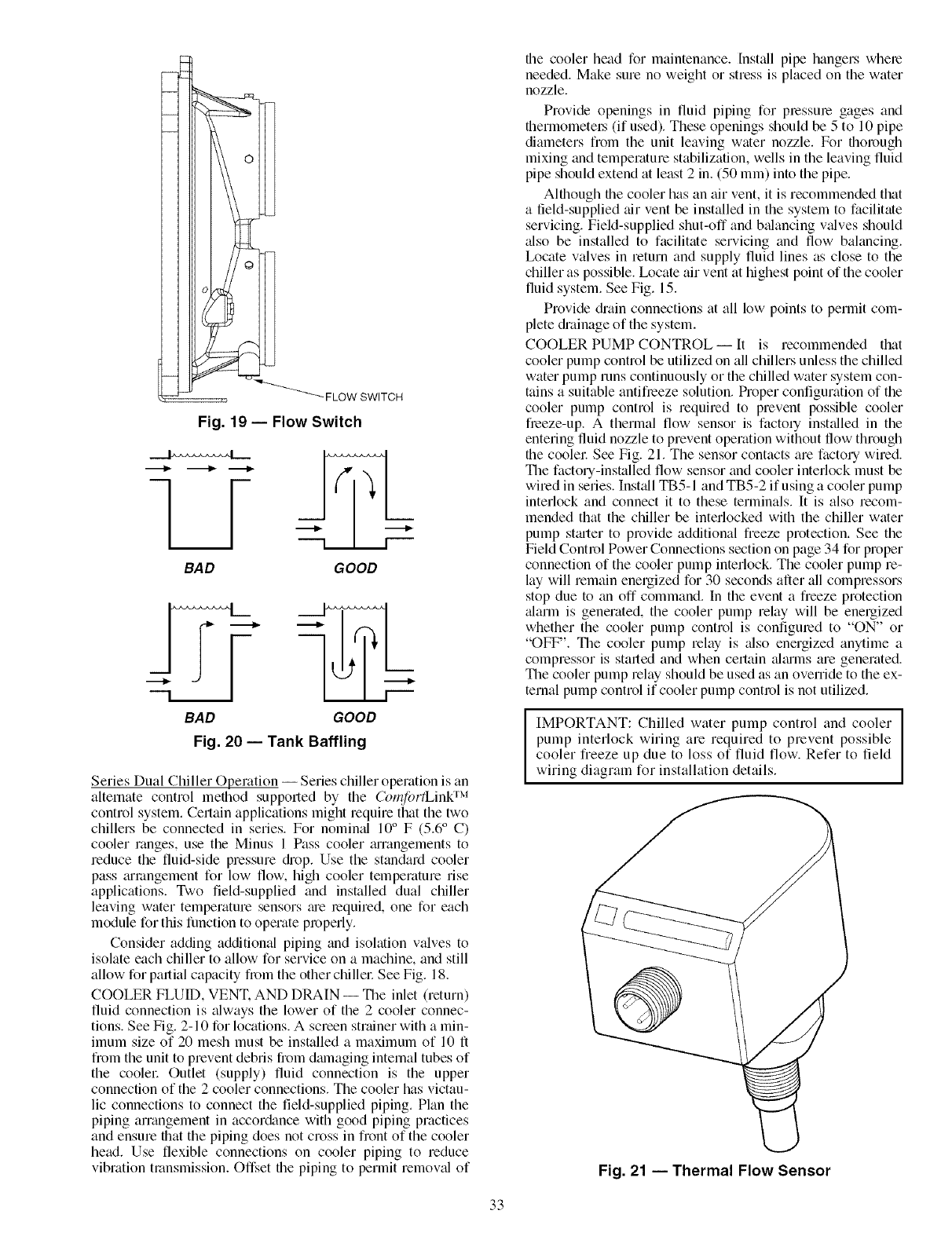 FLOW SWITCH

Fig. 19 — Flow Switch

BAD GOOD

BAD GOOD

Fig. 20 — Tank Baffling

Series Dual Chiller Operation — Series chiller operation is an alternate control method supported by the ComfortLink™ control system. Certain applications might require that the two chillers be connected in series. For nominal 10° F (5.6° C) cooler ranges, use the Minus 1 Pass cooler arrangements to reduce the fluid-side pressure drop. Use the standard cooler pass arrangement for low flow, high cooler temperature rise applications. Two field-supplied and installed dual chiller leaving water temperature sensors are required, one for each module for this function to operate properly.

Consider adding additional piping and isolation valves to isolate each chiller to allow for service on a machine, and still allow for partial capacity from the other chiller. See Fig. 18.

COOLER FLUID, VENT, AND DRAIN — The inlet (return) fluid connection is always the lower of the 2 cooler connections. See Fig. 2-10 for locations. A screen strainer with a minimum size of 20 mesh must be installed a maximum of 10 ft from the unit to prevent debris from damaging internal tubes of the cooler. Outlet (supply) fluid connection is the upper connection of the 2 cooler connections. The cooler has victaulic connections to connect the field-supplied piping. Plan the piping arrangement in accordance with good piping practices and ensure that the piping does not cross in front of the cooler head. Use flexible connections on cooler piping to reduce vibration transmission. Offset the piping to permit removal of the cooler head for maintenance. Install pipe hangers where needed. Make sure no weight or stress is placed on the water nozzle.

Provide openings in fluid piping for pressure gages and thermometers (if used). These openings should be 5 to 10 pipe diameters from the unit leaving water nozzle. For thorough mixing and temperature stabilization, wells in the leaving fluid pipe should extend at least 2 in. (50 mm) into the pipe.

Although the cooler has an air vent, it is recommended that a field-supplied air vent be installed in the system to facilitate servicing. Field-supplied shut-off and balancing valves should also be installed to facilitate servicing and flow balancing. Locate valves in return and supply fluid lines as close to the chiller as possible. Locate air vent at highest point of the cooler fluid system. See Fig. 15.

Provide drain connections at all low points to permit complete drainage of the system.

COOLER PUMP CONTROL — It is recommended that cooler pump control be utilized on all chillers unless the chilled water pump runs continuously or the chilled water system contains a suitable antifreeze solution. Proper configuration of the cooler pump control is required to prevent possible cooler freeze-up. A thermal flow sensor is factory installed in the entering fluid nozzle to prevent operation without flow through the cooler. See Fig. 21. The sensor contacts are factory wired. The factory-installed flow sensor and cooler interlock must be wired in series. Install TB5-1 and TB5-2 if using a cooler pump interlock and connect it to these terminals. It is also recommended that the chiller be interlocked with the chiller water pump starter to provide additional freeze protection. See the Field Control Power Connections section on page 34 for proper connection of the cooler pump interlock. The cooler pump relay will remain energized for 30 seconds after all compressors stop due to an off command. In the event a freeze protection alarm is generated, the cooler pump relay will be energized whether the cooler pump control is configured to "ON" or "OFF". The cooler pump relay is also energized anytime a compressor is started and when certain alarms are generated. The cooler pump relay should be used as an override to the external pump control if cooler pump control is not utilized.

IMPORTANT: Chilled water pump control and cooler pump interlock wiring are required to prevent possible cooler freeze up due to loss of fluid flow. Refer to field wiring diagram for installation details.

Fig. 21 — Thermal Flow Sensor

33